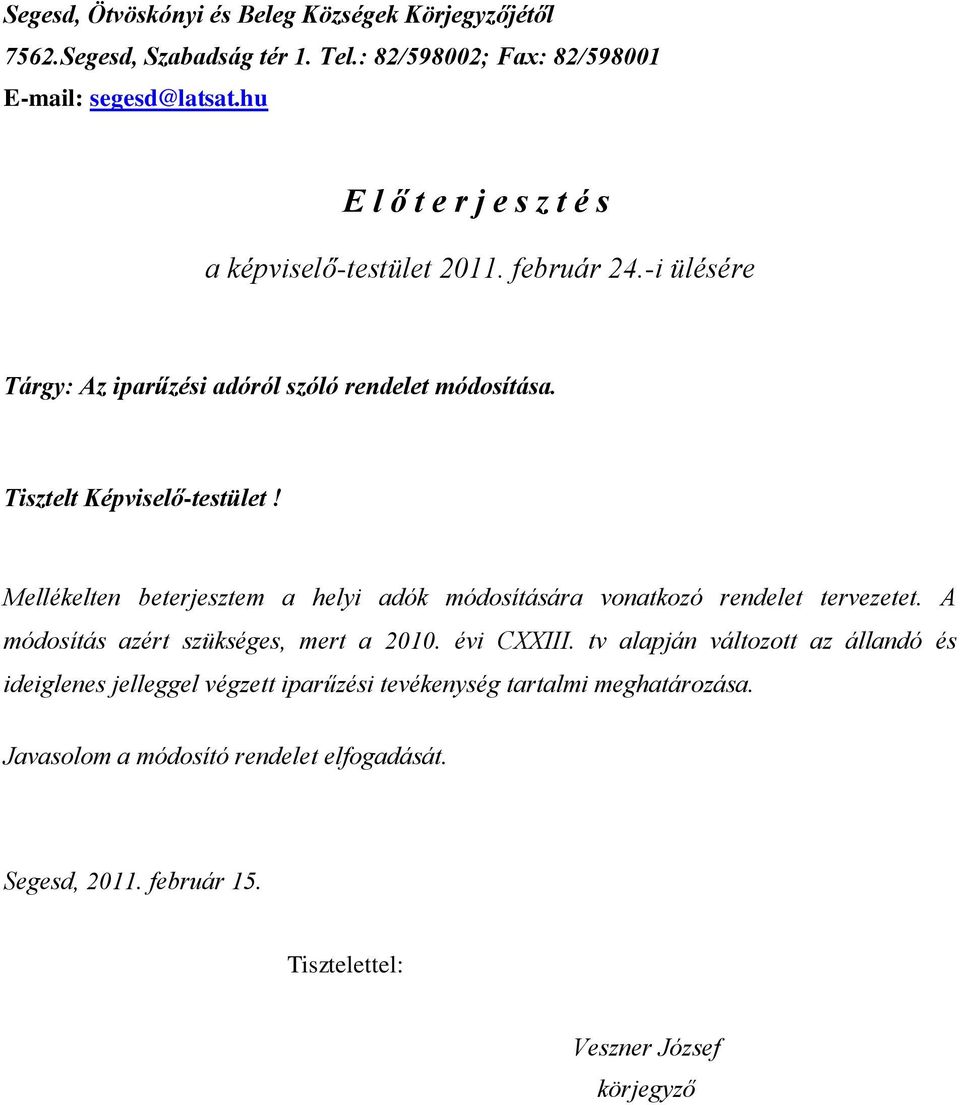 Segesd, Ötvöskónyi és Beleg Községek Körjegyzőjétől
7562.Segesd, Szabadság tér 1. Tel.: 82/598002; Fax: 82/598001
E-mail: segesd@latsat.hu

E l ő t e r j e s z t é s

a képviselő-testület 2011. február 24.-i ülésére

Tárgy: Az iparűzési adóról szóló rendelet módosítása.

Tisztelt Képviselő-testület !

Mellékelten beterjesztem a helyi adók módosítására vonatkozó rendelet tervezetet. A módosítás azért szükséges, mert a 2010. évi CXXIII. tv alapján változott az állandó és ideiglenes jelleggel végzett iparűzési tevékenység tartalmi meghatározása.

Javasolom a módosító rendelet elfogadását.

Segesd, 2011. február 15.

Tisztelettel:

Veszner József
körjegyző